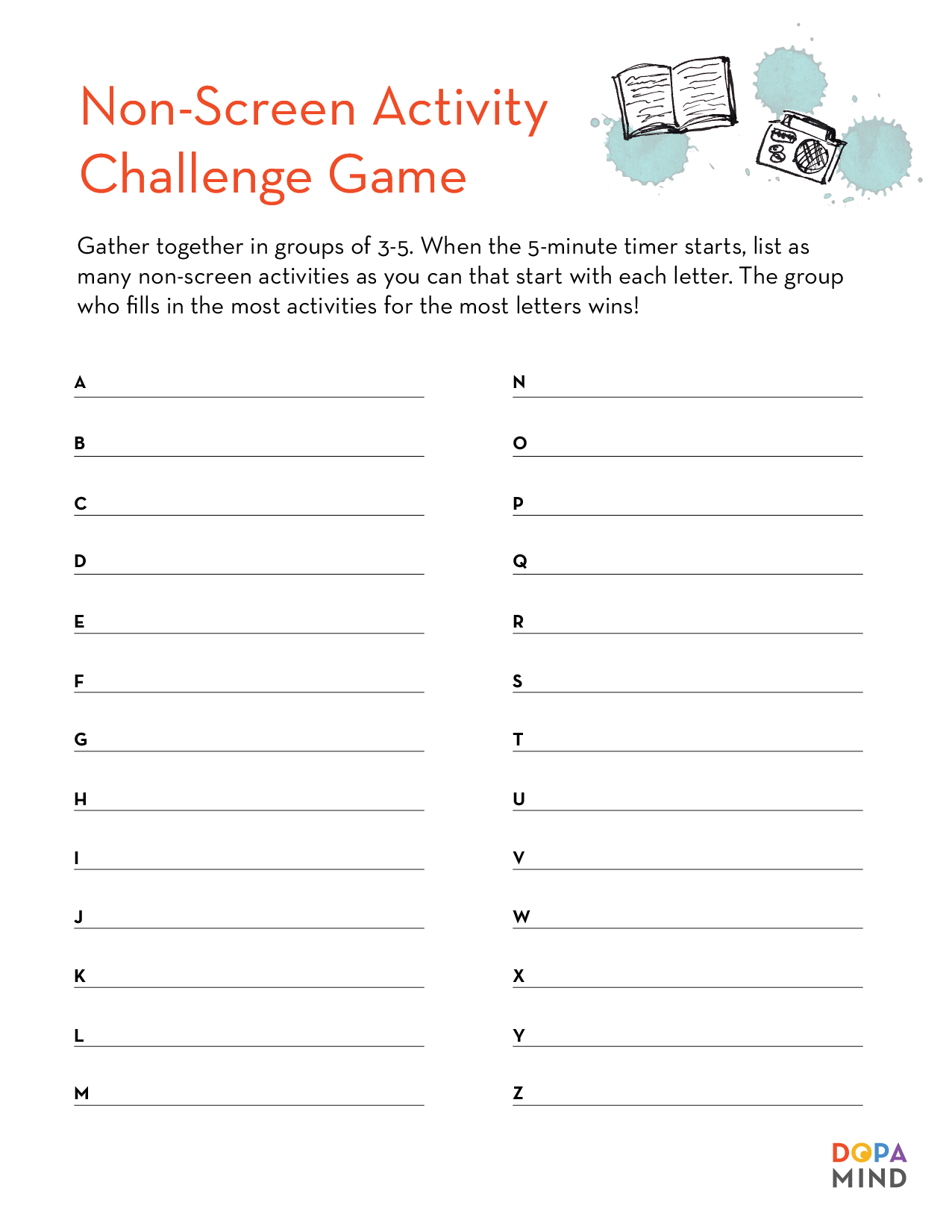 Non-Screen Activity Challenge Game

Gather together in groups of 3-5. When the 5-minute timer starts, list as many non-screen activities as you can that start with each letter. The group who fills in the most activities for the most letters wins!

A
B
C
D
E
F
G
H
I
J
K
L
M

N
O
P
Q
R
S
T
U
V
W
X
Y
Z

DOPA
MIND